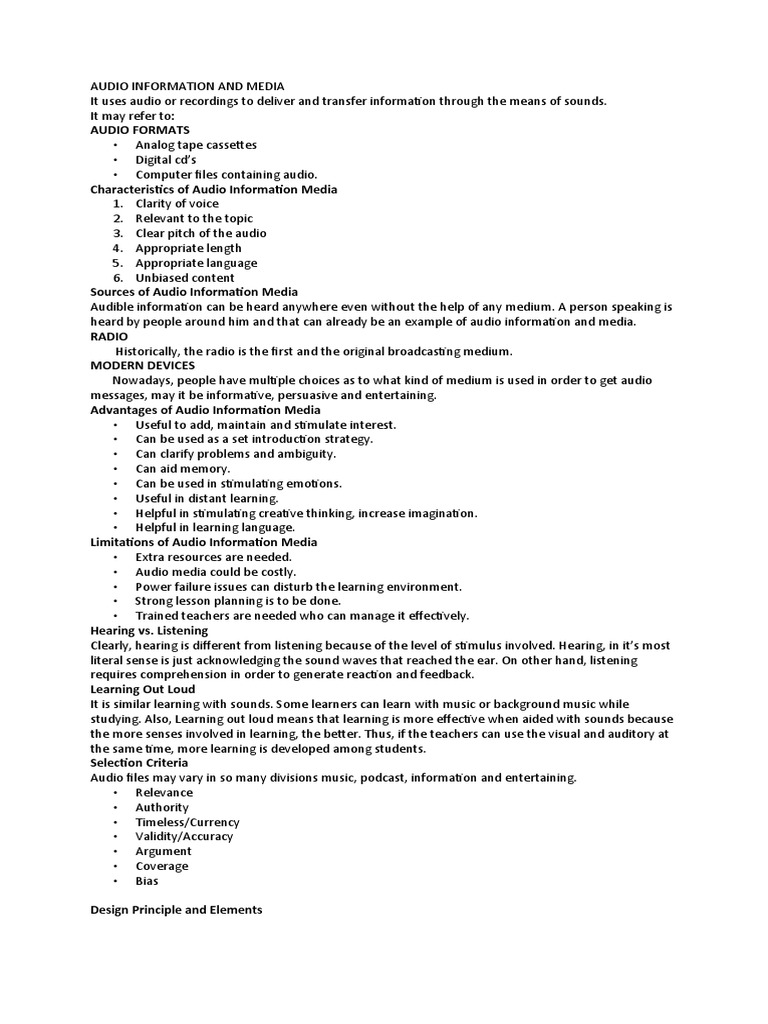 AUDIO INFORMATION AND MEDIA
It uses audio or recordings to deliver and transfer information through the means of sounds.
It may refer to:
AUDIO FORMATS
• Analog tape cassettes
• Digital cd's
• Computer files containing audio.
Characteristics of Audio Information Media
1. Clarity of voice
2. Relevant to the topic
3. Clear pitch of the audio
4. Appropriate length
5. Appropriate language
6. Unbiased content
Sources of Audio Information Media
Audible information can be heard anywhere even without the help of any medium. A person speaking is heard by people around him and that can already be an example of audio information and media.
RADIO
Historically, the radio is the first and the original broadcasting medium.
MODERN DEVICES
Nowadays, people have multiple choices as to what kind of medium is used in order to get audio messages, may it be informative, persuasive and entertaining.
Advantages of Audio Information Media
• Useful to add, maintain and stimulate interest.
• Can be used as a set introduction strategy.
• Can clarify problems and ambiguity.
• Can aid memory.
• Can be used in stimulating emotions.
• Useful in distant learning.
• Helpful in stimulating creative thinking, increase imagination.
• Helpful in learning language.
Limitations of Audio Information Media
• Extra resources are needed.
• Audio media could be costly.
• Power failure issues can disturb the learning environment.
• Strong lesson planning is to be done.
• Trained teachers are needed who can manage it effectively.
Hearing vs. Listening
Clearly, hearing is different from listening because of the level of stimulus involved. Hearing, in it's most literal sense is just acknowledging the sound waves that reached the ear. On other hand, listening requires comprehension in order to generate reaction and feedback.
Learning Out Loud
It is similar learning with sounds. Some learners can learn with music or background music while studying. Also, Learning out loud means that learning is more effective when aided with sounds because the more senses involved in learning, the better. Thus, if the teachers can use the visual and auditory at the same time, more learning is developed among students.
Selection Criteria
Audio files may vary in so many divisions music, podcast, information and entertaining.
• Relevance
• Authority
• Timeless/Currency
• Validity/Accuracy
• Argument
• Coverage
• Bias

Design Principle and Elements